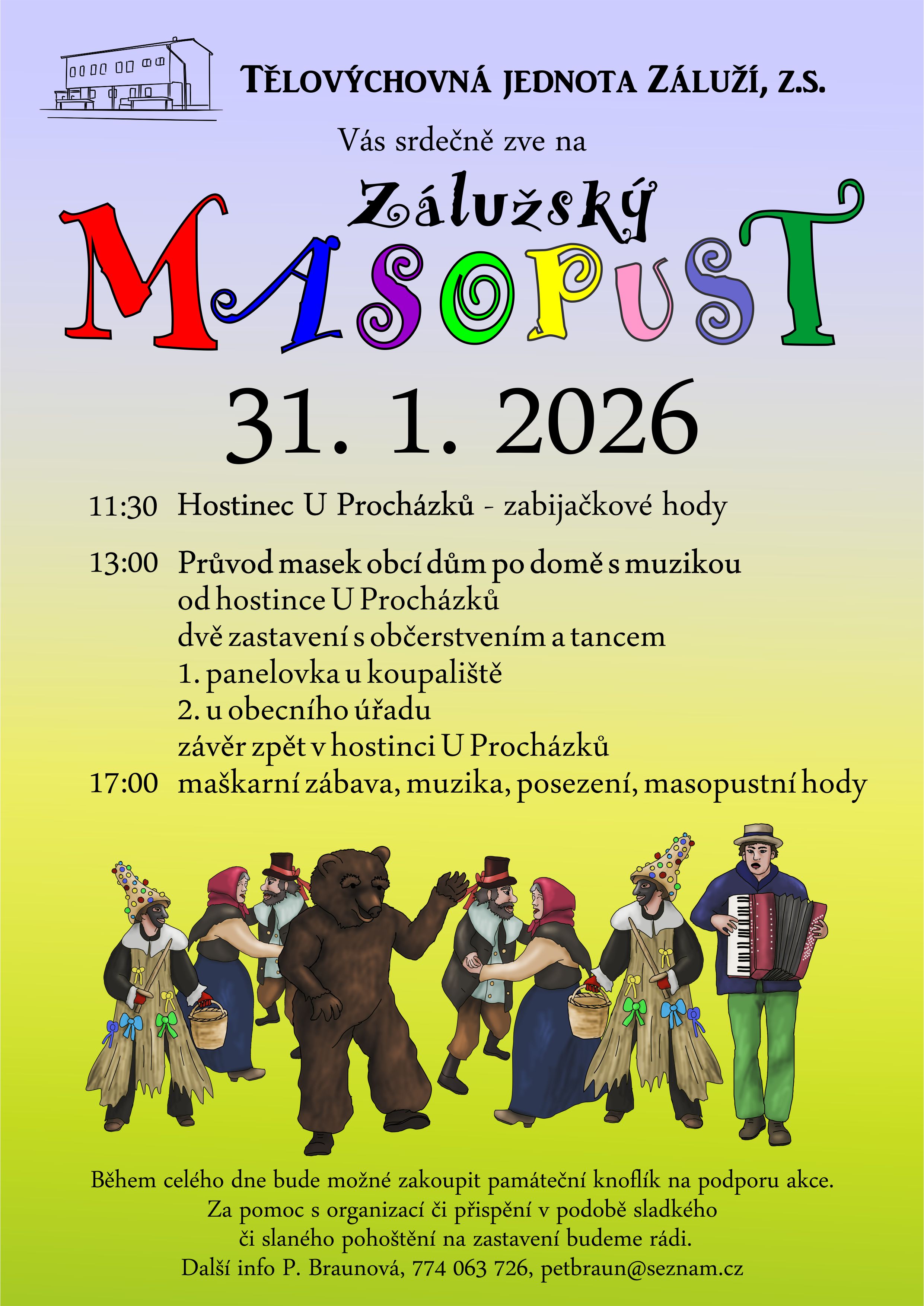 TĚLOVÝCHOVNÁ JEDNOTA ZÁLUŽÍ, Z.S.

Vás srdečně zve na

Zálužský

MASOPUST

31. 1. 2026

11:30 Hostinec U Procházků - zabijačkové hody

13:00 Průvod masek obcí dům po domě s muzikou
od hostince U Procházků
dvě zastavení s občerstvením a tancem
1. panelovka u koupaliště
2. u obecního úřadu
závěr zpět v hostinci U Procházků
17:00 maškarní zábava, muzika, posezení, masopustní hody

Během celého dne bude možné zakoupit památeční knoflík na podporu akce.
Za pomoc s organizací či přispění v podobě sladkého
či slaného pohoštění na zastavení budeme rádi.
Další info P. Braunová, 774 063 726, petbraun@seznam.cz